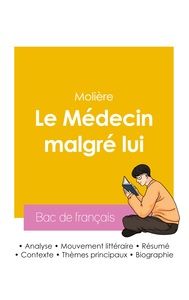 Molière
Le Médecin malgré lui

Bac de français

• Analyse • Mouvement littéraire • Résumé
• Contexte • Thèmes principaux • Biographie